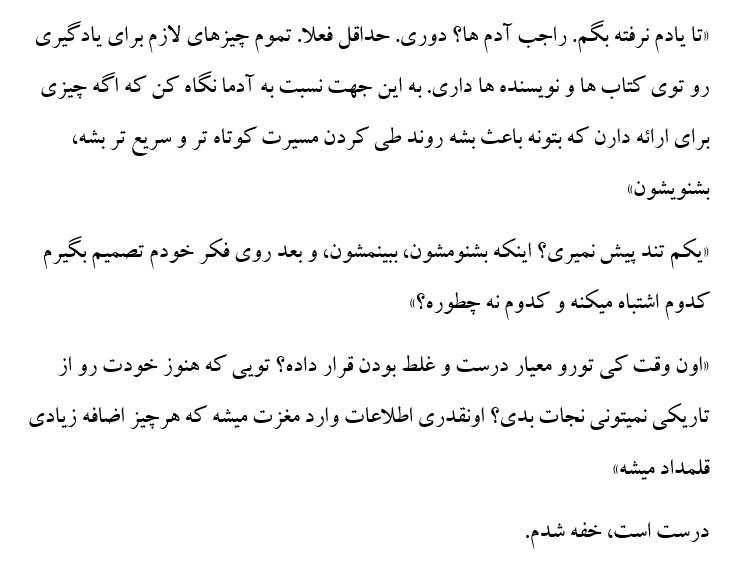 «تا یادم نرفته بگم. راجب آدم ها؟ دوری. حداقل فعلا. تموم چیزهای لازم برای یادگیری رو توی کتاب ها و نویسنده ها داری. به این جهت نسبت به آدما نگاه کن که اگه چیزی برای ارائه دارن که بتونه باعث بشه روند طی کردن مسیرت کوتاه تر و سریع تر بشه، بشنویشون»

«یکم تند پیش نمیری؟ اینکه بشنومشون، ببینمشون، و بعد روی فکر خودم تصمیم بگیرم کدوم اشتباه میکنه و کدوم نه چطوره؟»

«اون وقت کی تورو معیار درست و غلط بودن قرار داده؟ تویی که هنوز خودت رو از تاریکی نمیتونی نجات بدی؟ اونقدری اطلاعات وارد مغزت میشه که هرچیز اضافه زیادی قلمداد میشه»

درست است، خفه شدم.